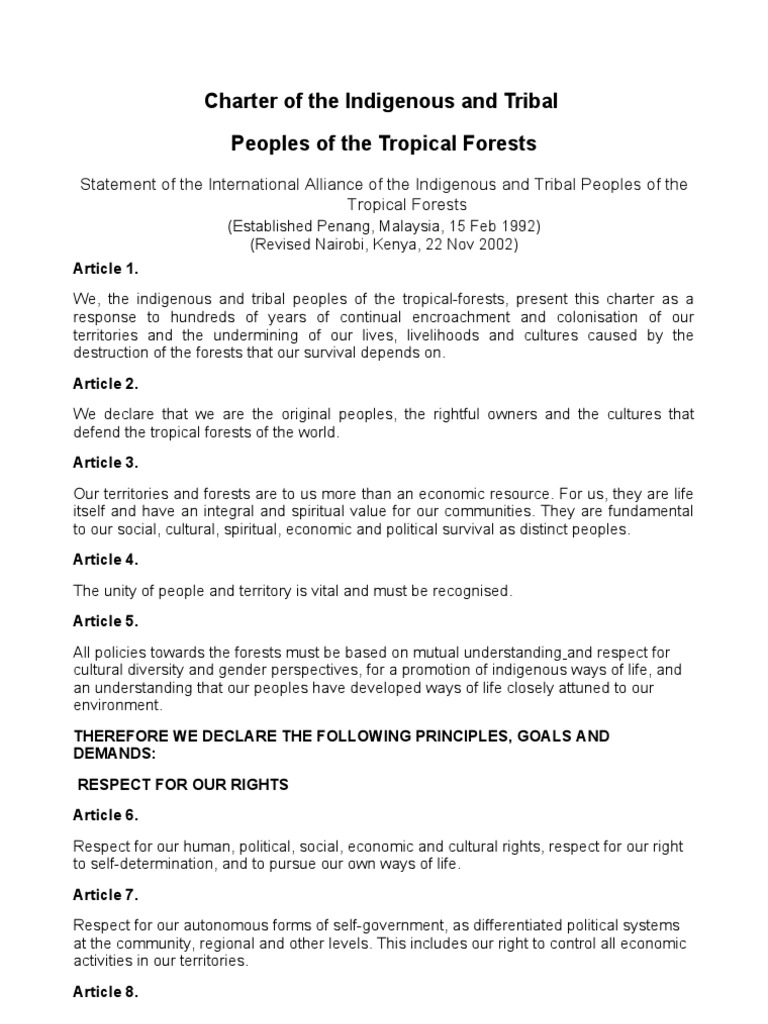 Charter of the Indigenous and Tribal

Peoples of the Tropical Forests

Statement of the International Alliance of the Indigenous and Tribal Peoples of the Tropical Forests
(Established Penang, Malaysia, 15 Feb 1992)
(Revised Nairobi, Kenya, 22 Nov 2002)

Article 1.

We, the indigenous and tribal peoples of the tropical-forests, present this charter as a response to hundreds of years of continual encroachment and colonisation of our territories and the undermining of our lives, livelihoods and cultures caused by the destruction of the forests that our survival depends on.

Article 2.

We declare that we are the original peoples, the rightful owners and the cultures that defend the tropical forests of the world.

Article 3.

Our territories and forests are to us more than an economic resource. For us, they are life itself and have an integral and spiritual value for our communities. They are fundamental to our social, cultural, spiritual, economic and political survival as distinct peoples.

Article 4.

The unity of people and territory is vital and must be recognised.

Article 5.

All policies towards the forests must be based on mutual understanding and respect for cultural diversity and gender perspectives, for a promotion of indigenous ways of life, and an understanding that our peoples have developed ways of life closely attuned to our environment.

THEREFORE WE DECLARE THE FOLLOWING PRINCIPLES, GOALS AND DEMANDS:

RESPECT FOR OUR RIGHTS

Article 6.

Respect for our human, political, social, economic and cultural rights, respect for our right to self-determination, and to pursue our own ways of life.

Article 7.

Respect for our autonomous forms of self-government, as differentiated political systems at the community, regional and other levels. This includes our right to control all economic activities in our territories.

Article 8.